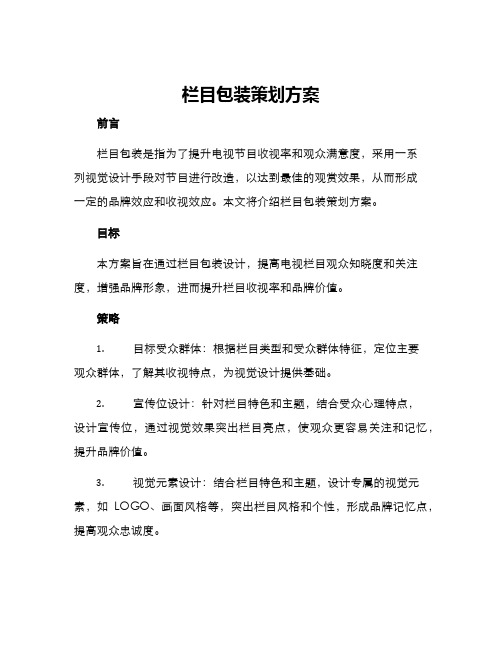 栏目包装策划方案

前言

栏目包装是指为了提升电视节目收视率和观众满意度，采用一系列视觉设计手段对节目进行改造，以达到最佳的观赏效果，从而形成一定的品牌效应和收视效应。本文将介绍栏目包装策划方案。

目标

本方案旨在通过栏目包装设计，提高电视栏目观众知晓度和关注度，增强品牌形象，进而提升栏目收视率和品牌价值。

策略

1. 目标受众群体：根据栏目类型和受众群体特征，定位主要观众群体，了解其收视特点，为视觉设计提供基础。

2. 宣传位设计：针对栏目特色和主题，结合受众心理特点，设计宣传位，通过视觉效果突出栏目亮点，使观众更容易关注和记忆，提升品牌价值。

3. 视觉元素设计：结合栏目特色和主题，设计专属的视觉元素，如 LOGO、画面风格等，突出栏目风格和个性，形成品牌记忆点，提高观众忠诚度。